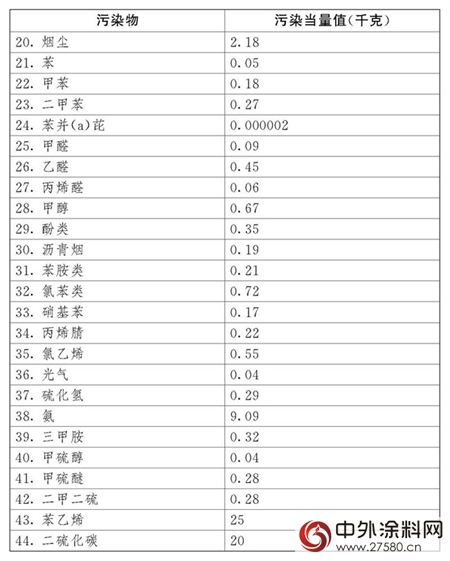 | 污染物 | 污染当量值(千克) |
|---|---|
| 20. 烟尘 | 2.18 |
| 21. 苯 | 0.05 |
| 22. 甲苯 | 0.18 |
| 23. 二甲苯 | 0.27 |
| 24. 苯并(a)芘 | 0.000002 |
| 25. 甲醛 | 0.09 |
| 26. 乙醛 | 0.45 |
| 27. 丙烯醛 | 0.06 |
| 28. 甲醇 | 0.67 |
| 29. 酚类 | 0.35 |
| 30. 沥青烟 | 0.19 |
| 31. 苯胺类 | 0.21 |
| 32. 氯苯类 | 0.72 |
| 33. 硝基苯 | 0.17 |
| 34. 丙烯腈 | 0.22 |
| 35. 氯乙烯 | 0.55 |
| 36. 光气 | 0.04 |
| 37. 硫化氢 | 0.29 |
| 38. 氨 | 9.09 |
| 39. 三甲胺 | 0.32 |
| 40. 甲硫醇 | 0.04 |
| 41. 甲硫醚 | 0.28 |
| 42. 二甲二硫 | 0.28 |
| 43. 苯乙烯 | 25 |
| 44. 二硫化碳 | 20 |

中外涂料网
www.27580.cn